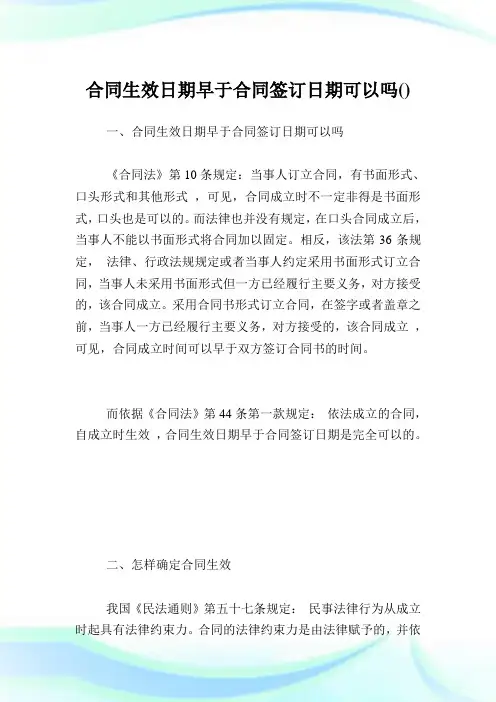 合同生效日期早于合同签订日期可以吗()

一、合同生效日期早于合同签订日期可以吗

《合同法》第 10 条规定：当事人订立合同，有书面形式、口头形式和其他形式 ，可见，合同成立时不一定非得是书面形式，口头也是可以的。而法律也并没有规定，在口头合同成立后，当事人不能以书面形式将合同加以固定。相反，该法第 36 条规定， 法律、行政法规规定或者当事人约定采用书面形式订立合同，当事人未采用书面形式但一方已经履行主要义务，对方接受的，该合同成立。采用合同书形式订立合同，在签字或者盖章之前，当事人一方已经履行主要义务，对方接受的，该合同成立 ，可见，合同成立时间可以早于双方签订合同书的时间。

而依据《合同法》第 44 条第一款规定： 依法成立的合同，自成立时生效 ，合同生效日期早于合同签订日期是完全可以的。

二、怎样确定合同生效

我国《民法通则》第五十七条规定： 民事法律行为从成立时起具有法律约束力。合同的法律约束力是由法律赋予的，并依